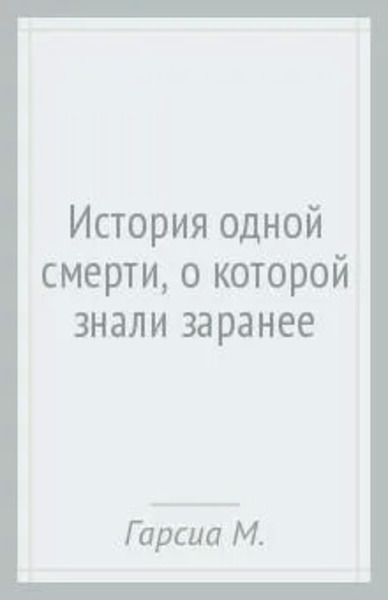 История одной смерти, о которой знали заранее

Гарсиа М.